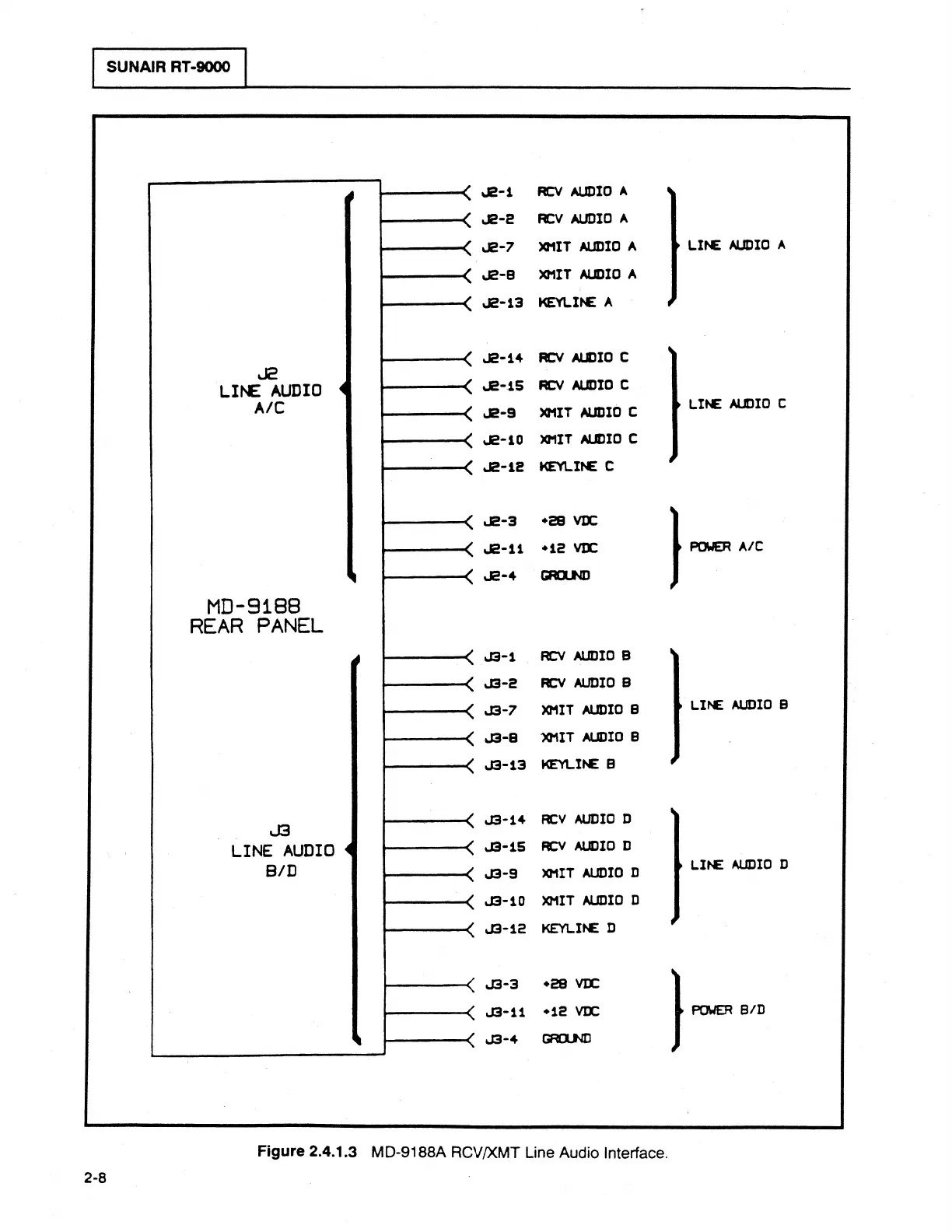 SUNAIR RT-9000

J2
LINE AUDIO
A/C

MD-9188
REAR PANEL

J3
LINE AUDIO
B/D

J2-1 RCV AUDIO A
J2-2 RCV AUDIO A
J2-7 XMIT AUDIO A
J2-8 XMIT AUDIO A
J2-13 KEYLINE A

LINE AUDIO A

J2-14 RCV AUDIO C
J2-15 RCV AUDIO C
J2-9 XMIT AUDIO C
J2-10 XMIT AUDIO C
J2-12 KEYLINE C

LINE AUDIO C

J2-3 +28 VDC
J2-11 +12 VDC
J2-4 GROUND

POWER A/C

J3-1 RCV AUDIO B
J3-2 RCV AUDIO B
J3-7 XMIT AUDIO B
J3-8 XMIT AUDIO B
J3-13 KEYLINE B

LINE AUDIO B

J3-14 RCV AUDIO D
J3-15 RCV AUDIO D
J3-9 XMIT AUDIO D
J3-10 XMIT AUDIO D
J3-12 KEYLINE D

LINE AUDIO D

J3-3 +28 VDC
J3-11 +12 VDC
J3-4 GROUND

POWER B/D

Figure 2.4.1.3 MD-9188A RCV/XMT Line Audio Interface.

2-8